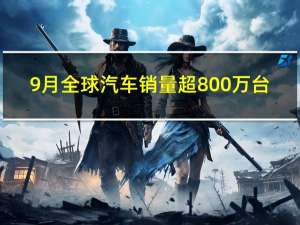 9月全球汽车销量超800万台